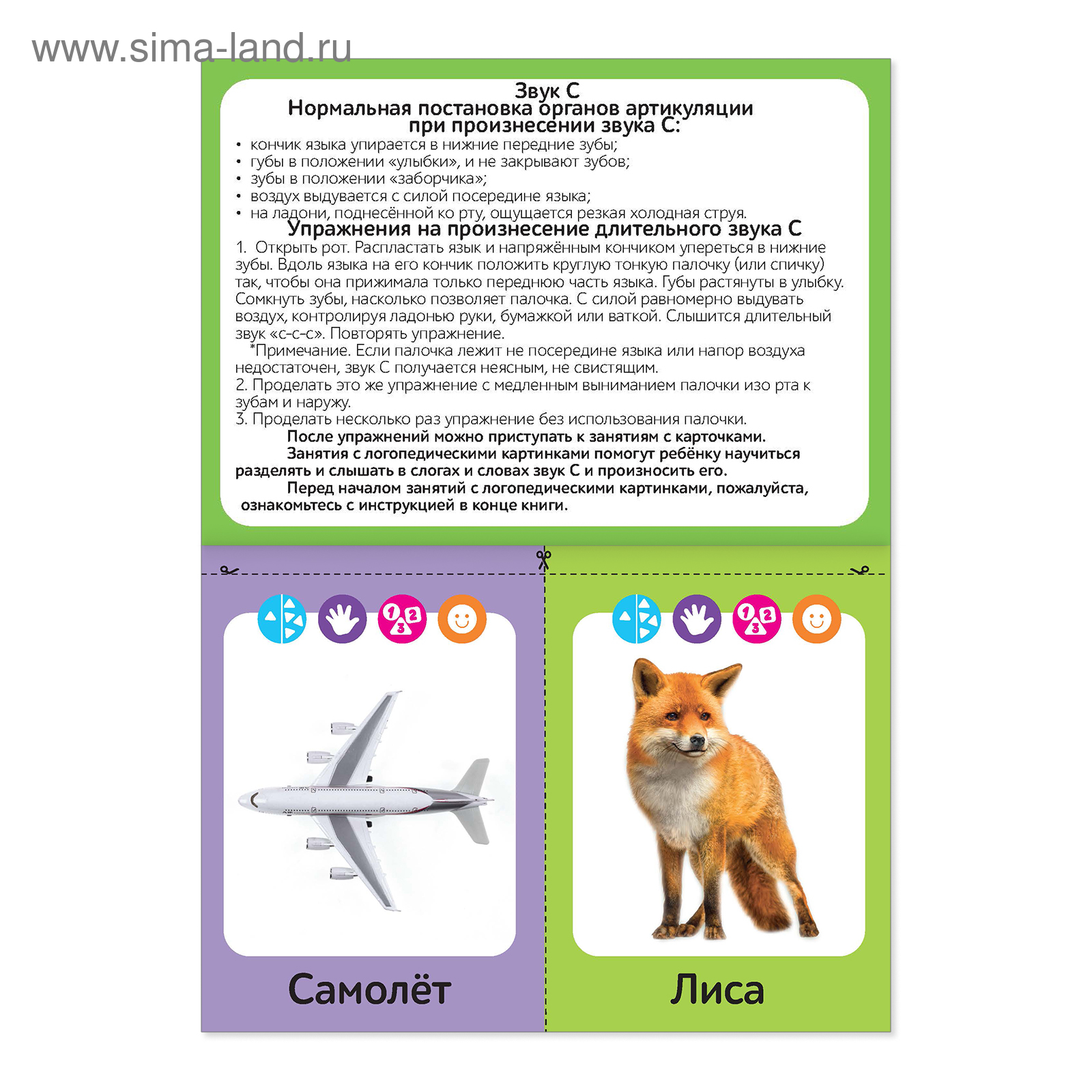 Звук С
Нормальная постановка органов артикуляции при произнесении звука С:

• кончик языка упирается в нижние передние зубы;
• губы в положении «улыбки», и не закрывают зубов;
• зубы в положении «заборчика»;
• воздух выдувается с силой посередине языка;
• на ладони, поднесённой ко рту, ощущается резкая холодная струя.

Упражнения на произнесение длительного звука С

1. Открыть рот. Распластать язык и напряжённым кончиком упереться в нижние зубы. Вдоль языка на его кончик положить круглую тонкую палочку (или спичку) так, чтобы она прижимала только переднюю часть языка. Губы растянуты в улыбку. Сомкнуть зубы, насколько позволяет палочка. С силой равномерно выдувать воздух, контролируя ладонью руки, бумажкой или ваткой. Слышится длительный звук «с-с-с». Повторять упражнение.

*Примечание. Если палочка лежит не посередине языка или напор воздуха недостаточен, звук С получается неясным, не свистящим.

2. Проделать это же упражнение с медленным выниманием палочки изо рта к зубам и наружу.

3. Проделать несколько раз упражнение без использования палочки.

После упражнений можно приступать к занятиям с карточками.

Занятия с логопедическими картинками помогут ребёнку научиться разделять и слышать в слогах и словах звук С и произносить его.

Перед началом занятий с логопедическими картинками, пожалуйста, ознакомьтесь с инструкцией в конце книги.

Самолёт

Лиса

www.sima-land.ru